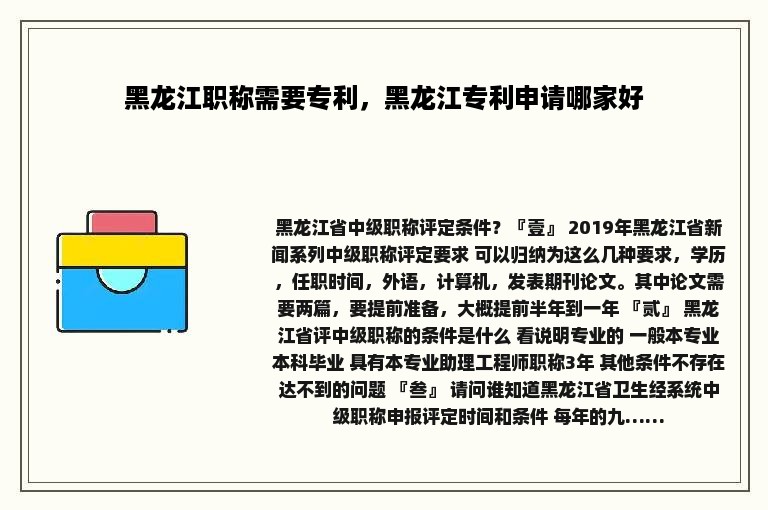 黑龙江职称需要专利，黑龙江专利申请哪家好

黑龙江省中级职称评定条件？『壹』 2019年黑龙江省新闻系列中级职称评定要求 可以归纳为这么几种要求，学历，任职时间，外语，计算机，发表期刊论文。其中论文需要两篇，要提前准备，大概提前半年到一年 『贰』 黑龙江省评中级职称的条件是什么 看说明专业的 一般本专业本科毕业 具有本专业助理工程师职称3年 其他条件不存在达不到的问题 『叁』 请问谁知道黑龙江省卫生经系统中级职称申报评定时间和条件 每年的九......